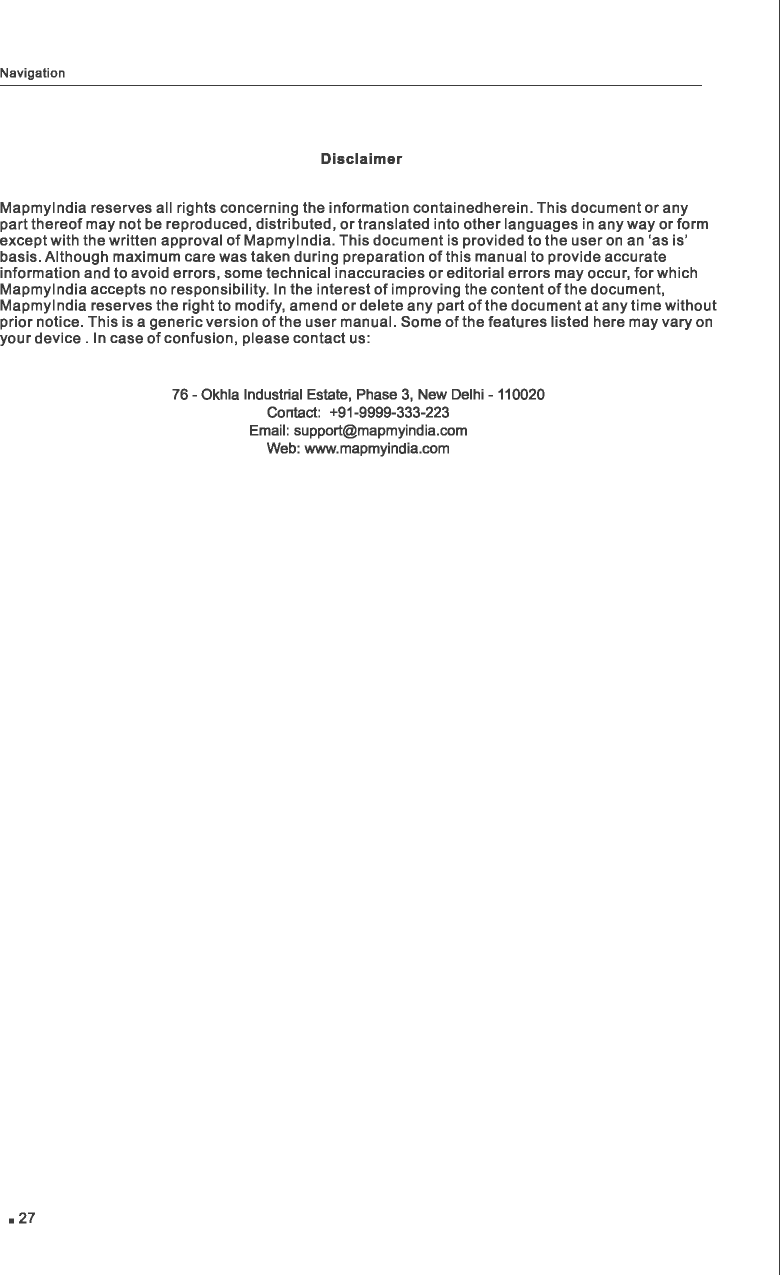 Navigation

Disclaimer

MapmyIndia reserves all rights concerning the information containedherein. This document or any part thereof may not be reproduced, distributed, or translated into other languages in any way or form except with the written approval of MapmyIndia. This document is provided to the user on an 'as is' basis. Although maximum care was taken during preparation of this manual to provide accurate information and to avoid errors, some technical inaccuracies or editorial errors may occur, for which MapmyIndia accepts no responsibility. In the interest of improving the content of the document, MapmyIndia reserves the right to modify, amend or delete any part of the document at any time without prior notice. This is a generic version of the user manual. Some of the features listed here may vary on your device . In case of confusion, please contact us:

76 - Okhla Industrial Estate, Phase 3, New Delhi - 110020
Contact: +91-9999-333-223
Email: support@mapmyindia.com
Web: www.mapmyindia.com

27